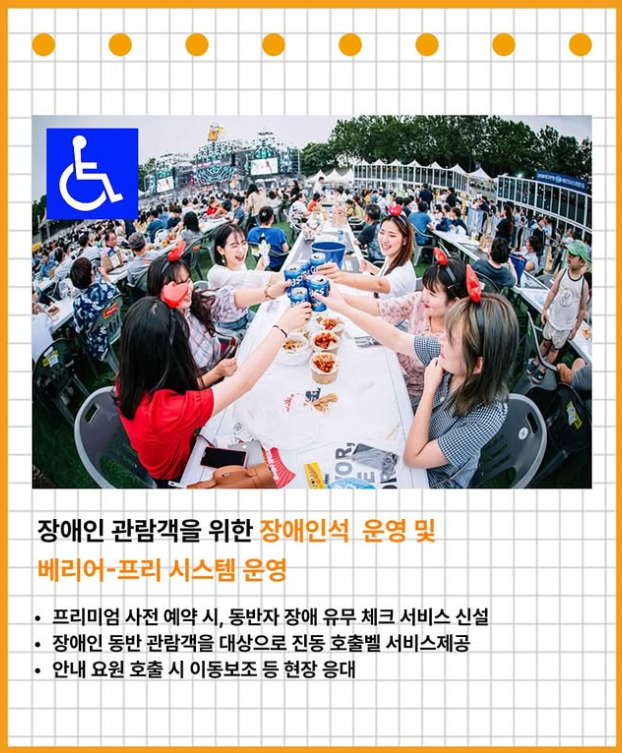 장애인 관람객을 위한 장애인석 운영 및 베리어-프리 시스템 운영

• 프리미엄 사전 예약 시, 동반자 장애 유무 체크 서비스 신설
• 장애인 동반 관람객을 대상으로 진동 호출벨 서비스제공
• 안내 요원 호출 시 이동보조 등 현장 응대